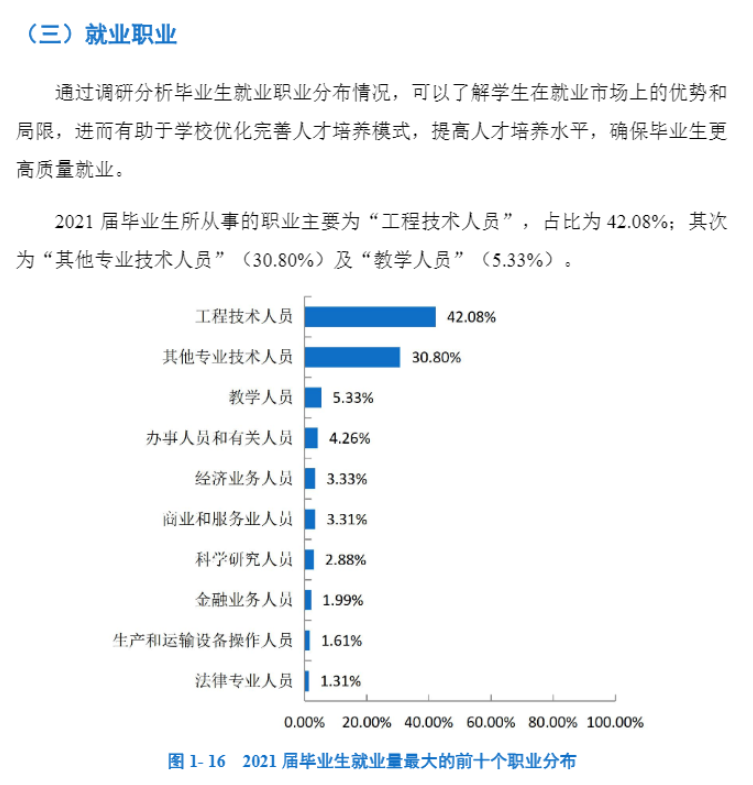 （三）就业职业

通过调研分析毕业生就业职业分布情况，可以了解学生在就业市场上的优势和局限，进而有助于学校优化完善人才培养模式，提高人才培养水平，确保毕业生更高质量就业。

2021 届毕业生所从事的职业主要为“工程技术人员”，占比为 42.08%；其次为“其他专业技术人员”（30.80%）及“教学人员”（5.33%）。

工程技术人员 42.08%
其他专业技术人员 30.80%
教学人员 5.33%
办事人员和有关人员 4.26%
经济业务人员 3.33%
商业和服务业人员 3.31%
科学研究人员 2.88%
金融业务人员 1.99%
生产和运输设备操作人员 1.61%
法律专业人员 1.31%

0.00% 20.00% 40.00% 60.00% 80.00% 100.00%

图 1- 16 2021 届毕业生就业量最大的前十个职业分布